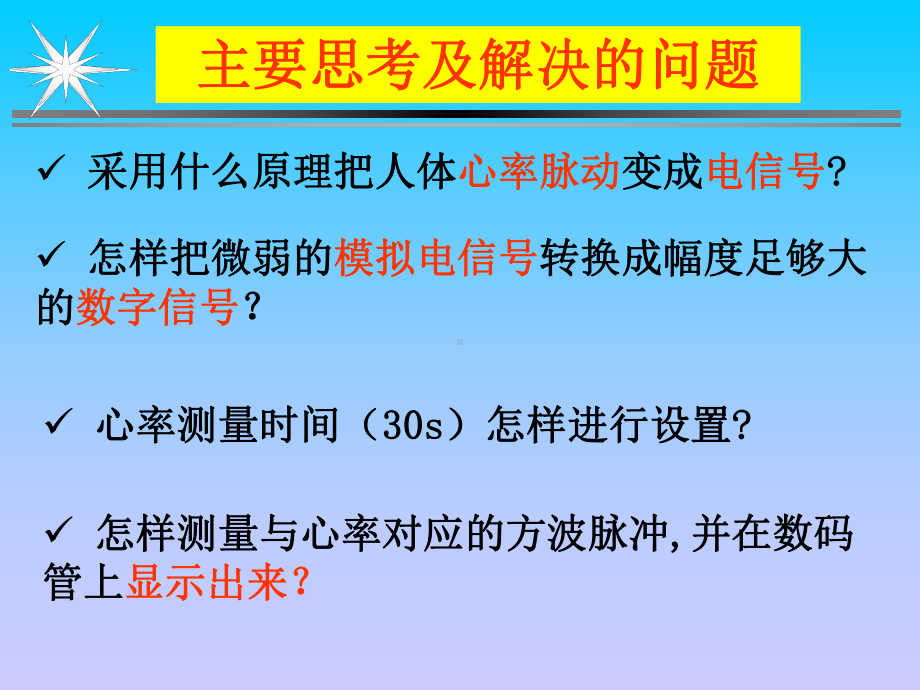 主要思考及解决的问题

✓ 采用什么原理把人体心率脉动变成电信号?

✓ 怎样把微弱的模拟电信号转换成幅度足够大的数字信号？

✓ 心率测量时间（30s）怎样进行设置?

✓ 怎样测量与心率对应的方波脉冲,并在数码管上显示出来?